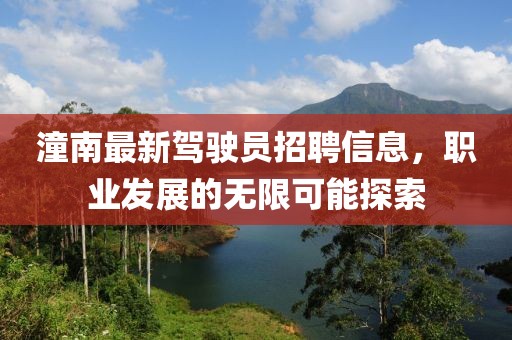 潼南最新驾驶员招聘信息，职业发展的无限可能探索